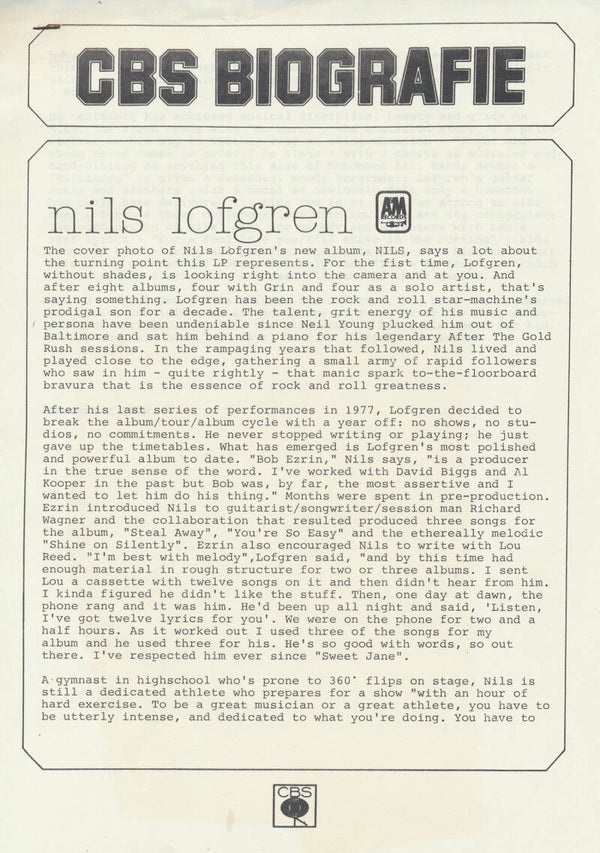 CBS BIOGRAFIE

nils lofgren

A&M RECORDS

The cover photo of Nils Lofgren's new album, NILS, says a lot about the turning point this LP represents. For the fist time, Lofgren, without shades, is looking right into the camera and at you. And after eight albums, four with Grin and four as a solo artist, that's saying something. Lofgren has been the rock and roll star-machine's prodigal son for a decade. The talent, grit energy of his music and persona have been undeniable since Neil Young plucked him out of Baltimore and sat him behind a piano for his legendary After The Gold Rush sessions. In the rampaging years that followed, Nils lived and played close to the edge, gathering a small army of rapid followers who saw in him - quite rightly - that manic spark to-the-floorboard bravura that is the essence of rock and roll greatness.

After his last series of performances in 1977, Lofgren decided to break the album/tour/album cycle with a year off: no shows, no studios, no commitments. He never stopped writing or playing; he just gave up the timetables. What has emerged is Lofgren's most polished and powerful album to date. "Bob Ezrin," Nils says, "is a producer in the true sense of the word. I've worked with David Biggs and Al Kooper in the past but Bob was, by far, the most assertive and I wanted to let him do his thing." Months were spent in pre-production. Ezrin introduced Nils to guitarist/songwriter/session man Richard Wagner and the collaboration that resulted produced three songs for the album, "Steal Away", "You're So Easy" and the ethereally melodic "Shine on Silently". Ezrin also encouraged Nils to write with Lou Reed. "I'm best with melody",Lofgren said, "and by this time had enough material in rough structure for two or three albums. I sent Lou a cassette with twelve songs on it and then didn't hear from him. I kinda figured he didn't like the stuff. Then, one day at dawn, the phone rang and it was him. He'd been up all night and said, 'Listen, I've got twelve lyrics for you'. We were on the phone for two and a half hours. As it worked out I used three of the songs for my album and he used three for his. He's so good with words, so out there. I've respected him ever since "Sweet Jane".

A gymnast in highschool who's prone to 360° flips on stage, Nils is still a dedicated athlete who prepares for a show "with an hour of hard exercise. To be a great musician or a great athlete, you have to be utterly intense, and dedicated to what you're doing. You have to

CBS